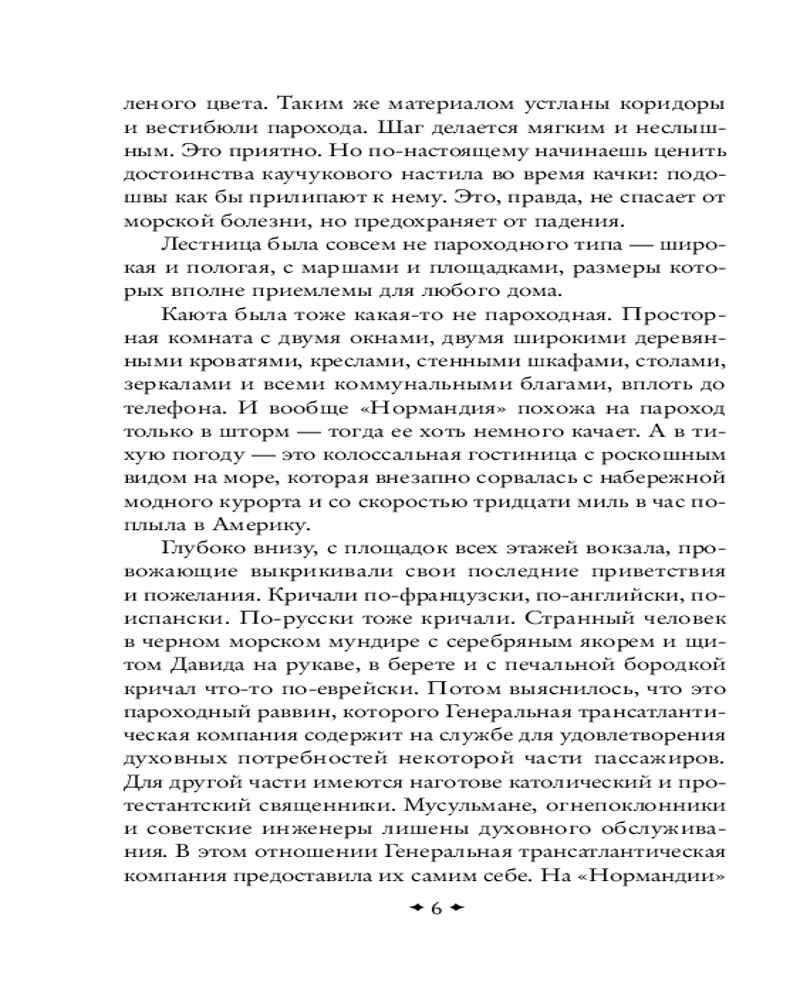 леного цвета. Таким же материалом устланы коридоры и вестибюли парохода. Шаг делается мягким и неслышным. Это приятно. Но по-настоящему начинаешь ценить достоинства каучукового настила во время качки: подошвы как бы прилипают к нему. Это, правда, не спасает от морской болезни, но предохраняет от падения.

Лестница была совсем не пароходного типа — широкая и пологая, с маршами и площадками, размеры которых вполне приемлемы для любого дома.

Каюта была тоже какая-то не пароходная. Просторная комната с двумя окнами, двумя широкими деревянными кроватями, креслами, стенными шкафами, столами, зеркалами и всеми коммунальными благами, вплоть до телефона. И вообще «Нормандия» похожа на пароход только в шторм — тогда ее хоть немного качает. А в тихую погоду — это колоссальная гостиница с роскошным видом на море, которая внезапно сорвалась с набережной модного курорта и со скоростью тридцати миль в час поплыла в Америку.

Глубоко внизу, с площадок всех этажей вокзала, провожающие выкрикивали свои последние приветствия и пожелания. Кричали по-французски, по-английски, по-испански. По-русски тоже кричали. Странный человек в черном морском мундире с серебряным якорем и щитом Давида на рукаве, в берете и с печальной бородкой кричал что-то по-еврейски. Потом выяснилось, что это пароходный раввин, которого Генеральная трансатлантическая компания содержит на службе для удовлетворения духовных потребностей некоторой части пассажиров. Для другой части имеются наготове католический и протестантский священники. Мусульмане, огнепоклонники и советские инженеры лишены духовного обслуживания. В этом отношении Генеральная трансатлантическая компания предоставила их самим себе. На «Нормандии»

6